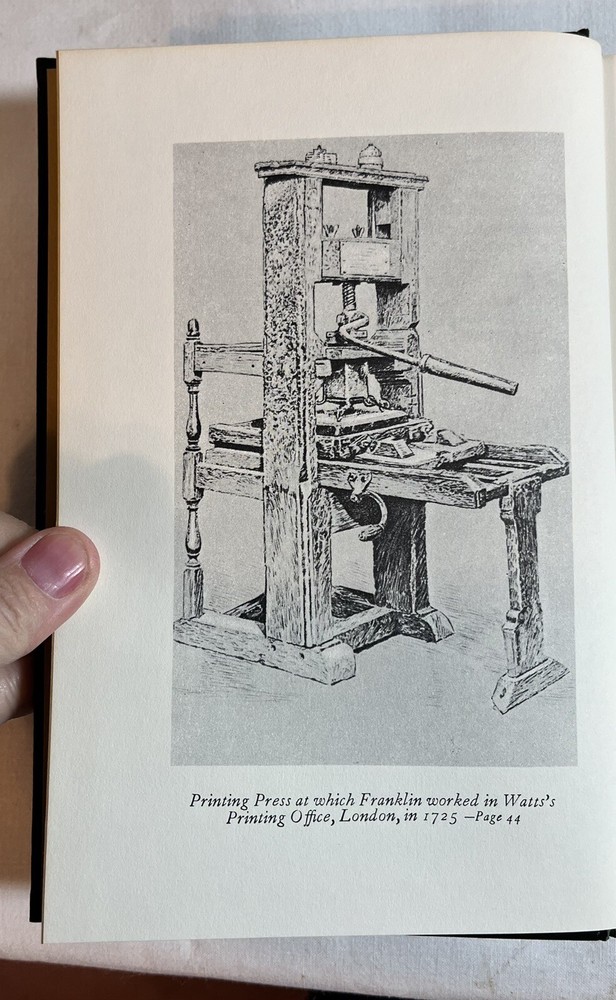 Printing Press at which Franklin worked in Watts's Printing Office, London, in 1725 —Page 44